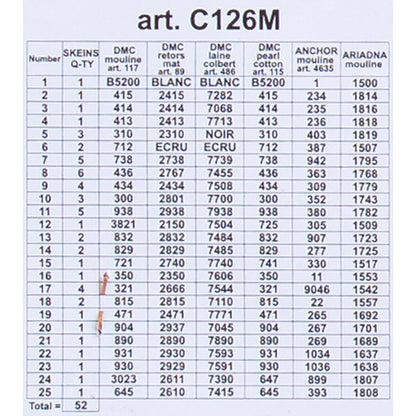 art. C126M

| Number | SKEINS Q-TY | DMC mouline art. 117 | DMC retors mat art. 89 | DMC laine colbert art. 486 | DMC pearl cotton art. 115 | ANCHOR mouline art. 4635 | ARIADNA mouline |
|---|---|---|---|---|---|---|---|
| 1 | 1 | B5200 | BLANC | BLANC | B5200 | 1 | 1500 |
| 2 | 1 | 415 | 2415 | 7282 | 415 | 234 | 1814 |
| 3 | 1 | 414 | 2414 | 7068 | 414 | 235 | 1816 |
| 4 | 1 | 413 | 2413 | 7713 | 413 | 236 | 1818 |
| 5 | 3 | 310 | 2310 | NOIR | 310 | 403 | 1819 |
| 6 | 2 | 712 | ECRU | ECRU | 712 | 387 | 1507 |
| 7 | 5 | 738 | 2738 | 7739 | 738 | 942 | 1795 |
| 8 | 6 | 436 | 2767 | 7455 | 436 | 363 | 1768 |
| 9 | 4 | 434 | 2434 | 7508 | 434 | 309 | 1779 |
| 10 | 3 | 300 | 2801 | 7700 | 300 | 352 | 1743 |
| 11 | 5 | 938 | 2938 | 7938 | 938 | 380 | 1782 |
| 12 | 1 | 3821 | 2150 | 7504 | 725 | 305 | 1509 |
| 13 | 2 | 832 | 2832 | 7484 | 832 | 907 | 1723 |
| 14 | 2 | 829 | 2829 | 7485 | 829 | 277 | 1725 |
| 15 | 1 | 721 | 2740 | 7740 | 741 | 330 | 1517 |
| 16 | 1 | 350 | 2350 | 7606 | 350 | 11 | 1553 |
| 17 | 4 | 321 | 2666 | 7544 | 321 | 9046 | 1542 |
| 18 | 2 | 815 | 2815 | 7110 | 815 | 22 | 1557 |
| 19 | 1 | 471 | 2471 | 7771 | 471 | 265 | 1692 |
| 20 | 1 | 904 | 2937 | 7045 | 904 | 267 | 1701 |
| 21 | 1 | 890 | 2890 | 7890 | 890 | 269 | 1689 |
| 22 | 1 | 931 | 2930 | 7593 | 931 | 1034 | 1637 |
| 23 | 1 | 930 | 2929 | 7591 | 930 | 1036 | 1638 |
| 24 | 1 | 3023 | 2611 | 7390 | 647 | 899 | 1807 |
| 25 | 1 | 645 | 2610 | 7415 | 645 | 393 | 1808 |
| Total = | 52 | | | | | | |